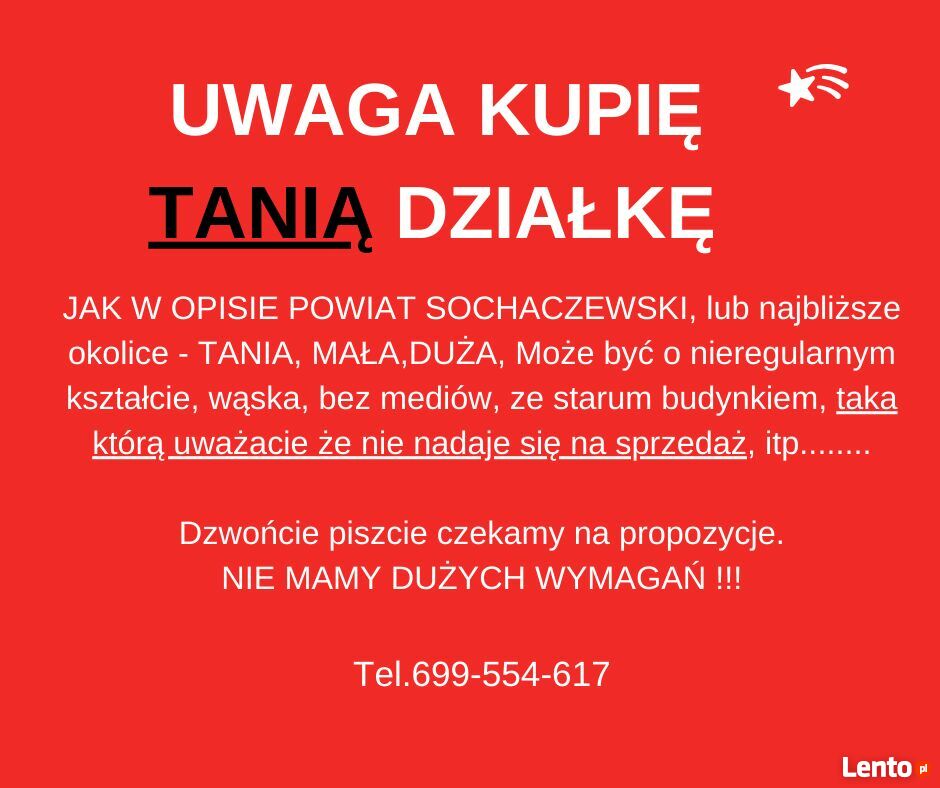 UWAGA KUPIĘ

TANIĄ DZIAŁKĘ

JAK W OPISIE POWIAT SOCHACZEWSKI, lub najbliższe okolice - TANIA, MAŁA,DUŻA, Może być o nieregularnym kształcie, wąska, bez mediów, ze starum budynkiem, taka którą uważacie że nie nadaje się na sprzedaż, itp........

Dzwońcie piszcie czekamy na propozycje.
NIE MAMY DUŻYCH WYMAGAŃ !!!

Tel.699-554-617

Lento.pl